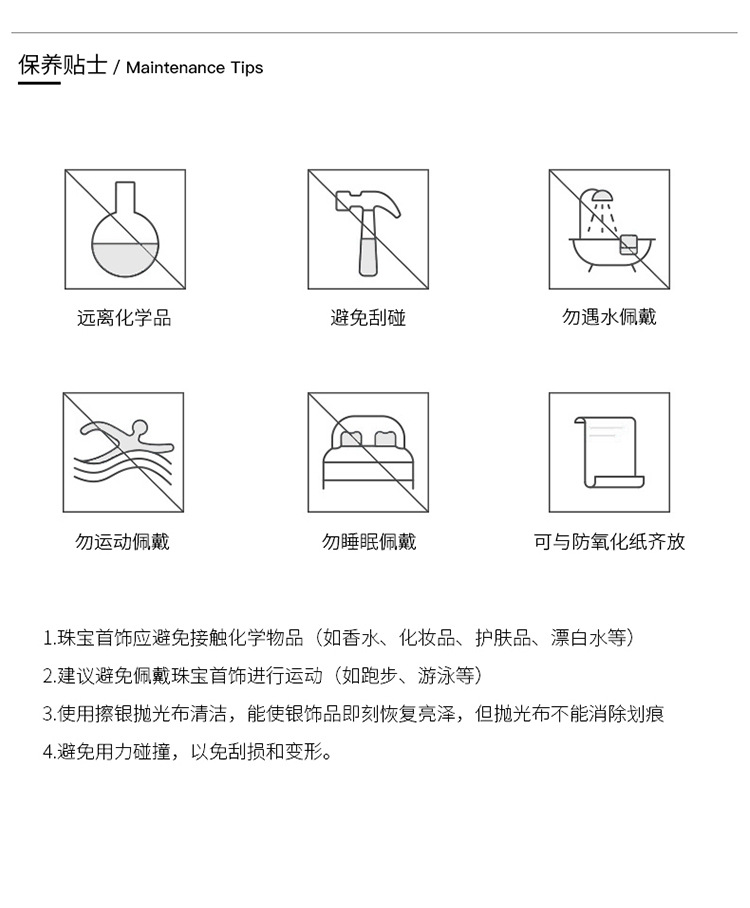 保养贴士 / Maintenance Tips

远离化学品

避免刮碰

勿遇水佩戴

勿运动佩戴

勿睡眠佩戴

可与防氧化纸齐放

1.珠宝首饰应避免接触化学物品（如香水、化妆品、护肤品、漂白水等）

2.建议避免佩戴珠宝首饰进行运动（如跑步、游泳等）

3.使用擦银抛光布清洁，能使银饰品即刻恢复亮泽，但抛光布不能消除划痕

4.避免用力碰撞，以免刮损和变形。